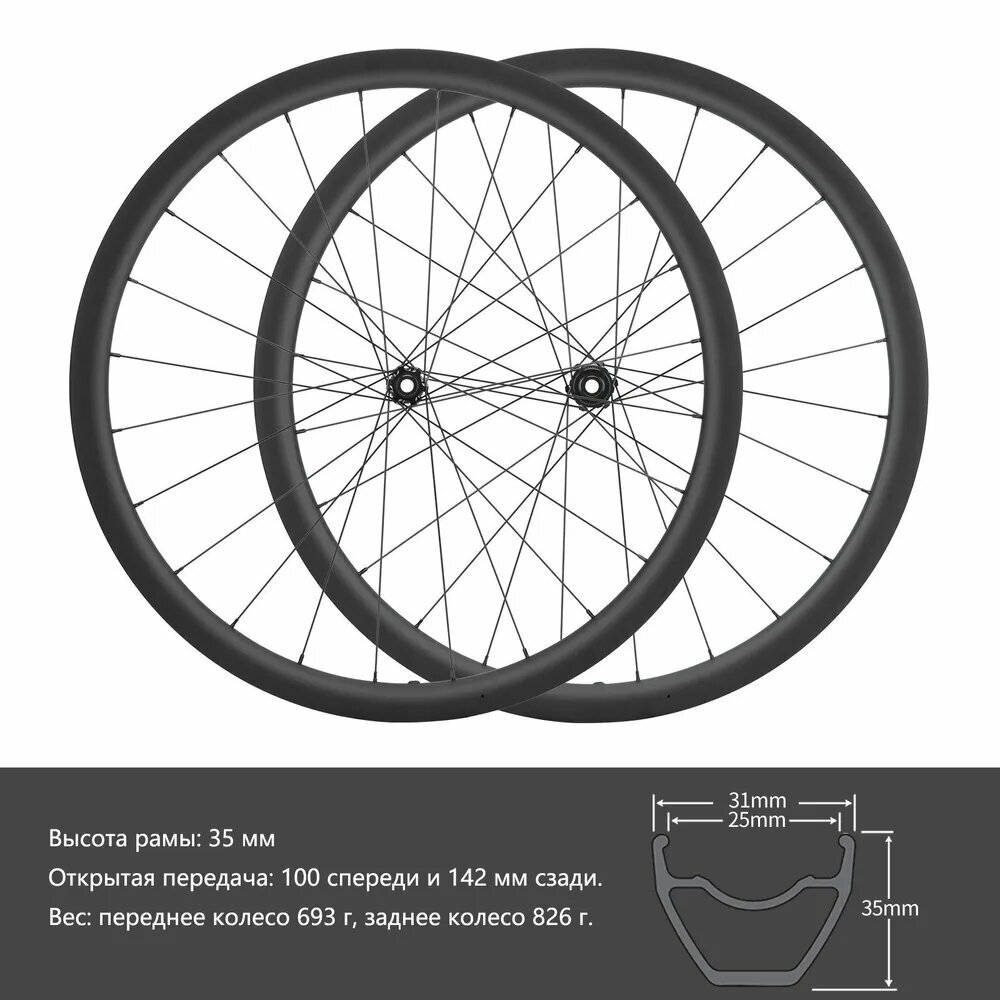 Высота рамы: 35 мм

Открытая передача: 100 спереди и 142 мм сзади.

Вес: переднее колесо 693 г, заднее колесо 826 г.

31mm
25mm
35mm